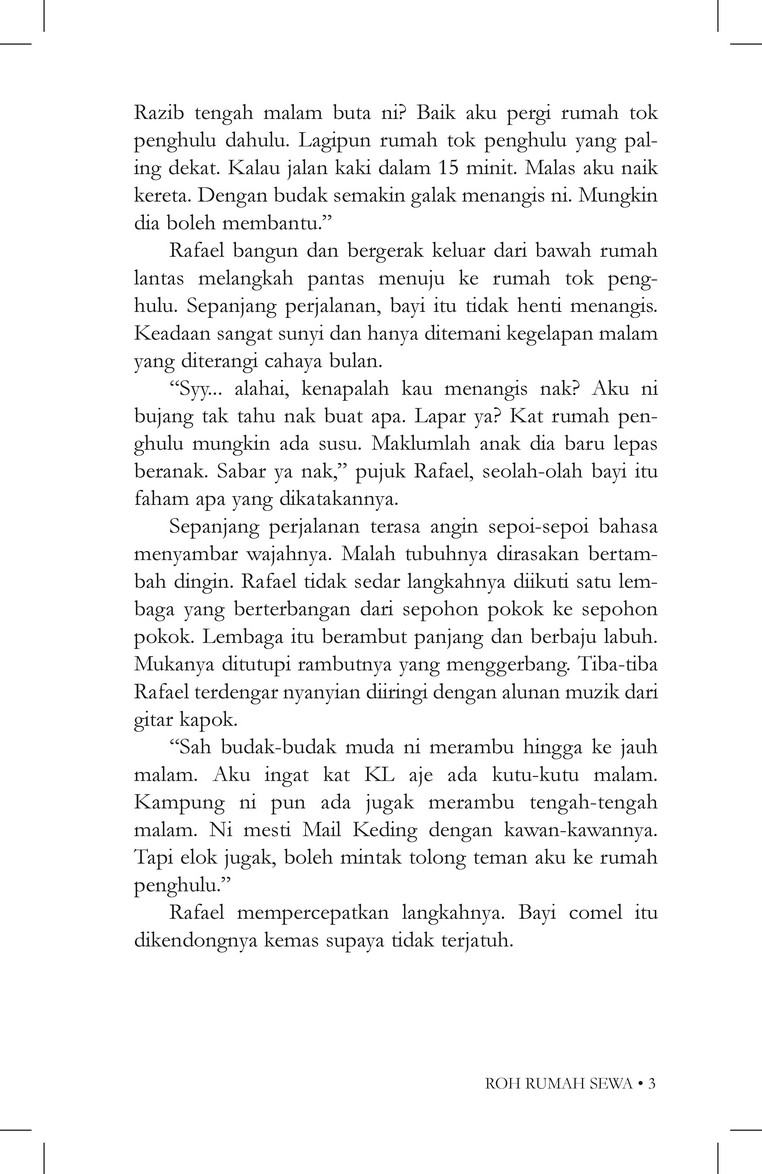 Razib tengah malam buta ni? Baik aku pergi rumah tok penghulu dahulu. Lagipun rumah tok penghulu yang paling dekat. Kalau jalan kaki dalam 15 minit. Malas aku naik kereta. Dengan budak semakin galak menangis ni. Mungkin dia boleh membantu.”

Rafael bangun dan bergerak keluar dari bawah rumah lantas melangkah pantas menuju ke rumah tok penghulu. Sepanjang perjalanan, bayi itu tidak henti menangis. Keadaan sangat sunyi dan hanya ditemani kegelapan malam yang diterangi cahaya bulan.

“Syy... alahai, kenapalah kau menangis nak? Aku ni bujang tak tahu nak buat apa. Lapar ya? Kat rumah penghulu mungkin ada susu. Maklumlah anak dia baru lepas beranak. Sabar ya nak,” pujuk Rafael, seolah-olah bayi itu faham apa yang dikatakannya.

Sepanjang perjalanan terasa angin sepoi-sepoi bahasa menyambar wajahnya. Malah tubuhnya dirasakan bertambah dingin. Rafael tidak sedar langkahnya diikuti satu lembaga yang berterbangan dari sepohon pokok ke sepohon pokok. Lembaga itu berambut panjang dan berbaju labuh. Mukanya ditutupi rambutnya yang menggerbang. Tiba-tiba Rafael terdengar nyanyian diiringi dengan alunan muzik dari gitar kapok.

“Sah budak-budak muda ni merambu hingga ke jauh malam. Aku ingat kat KL aje ada kutu-kutu malam. Kampung ni pun ada jugak merambu tengah-tengah malam. Ni mesti Mail Keding dengan kawan-kawannya. Tapi elok jugak, boleh mintak tolong teman aku ke rumah penghulu.”

Rafael mempercepatkan langkahnya. Bayi comel itu dikendongnya kemas supaya tidak terjatuh.

ROH RUMAH SEWA • 3